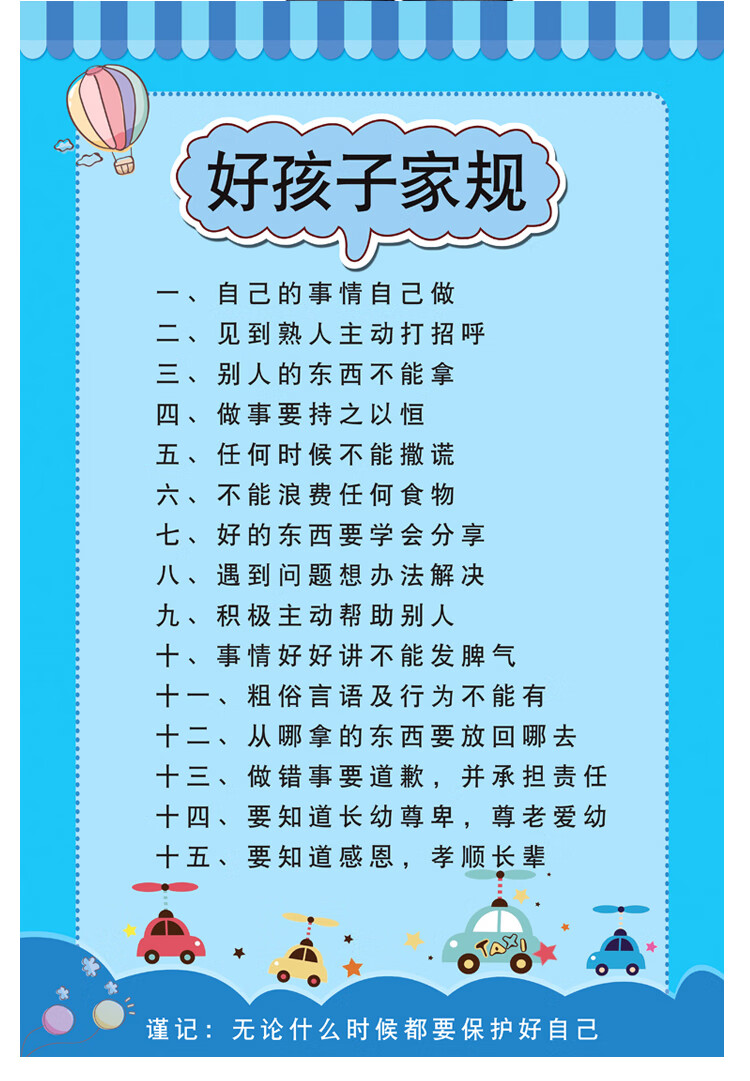 好孩子家规

一、自己的事情自己做
二、见到熟人主动打招呼
三、别人的东西不能拿
四、做事要持之以恒
五、任何时候不能撒谎
六、不能浪费任何食物
七、好的东西要学会分享
八、遇到问题想办法解决
九、积极主动帮助别人
十、事情好好讲不能发脾气
十一、粗俗言语及行为不能有
十二、从哪拿的东西要放回哪去
十三、做错事要道歉，并承担责任
十四、要知道长幼尊卑，尊老爱幼
十五、要知道感恩，孝顺长辈

TAXI

谨记：无论什么时候都要保护好自己